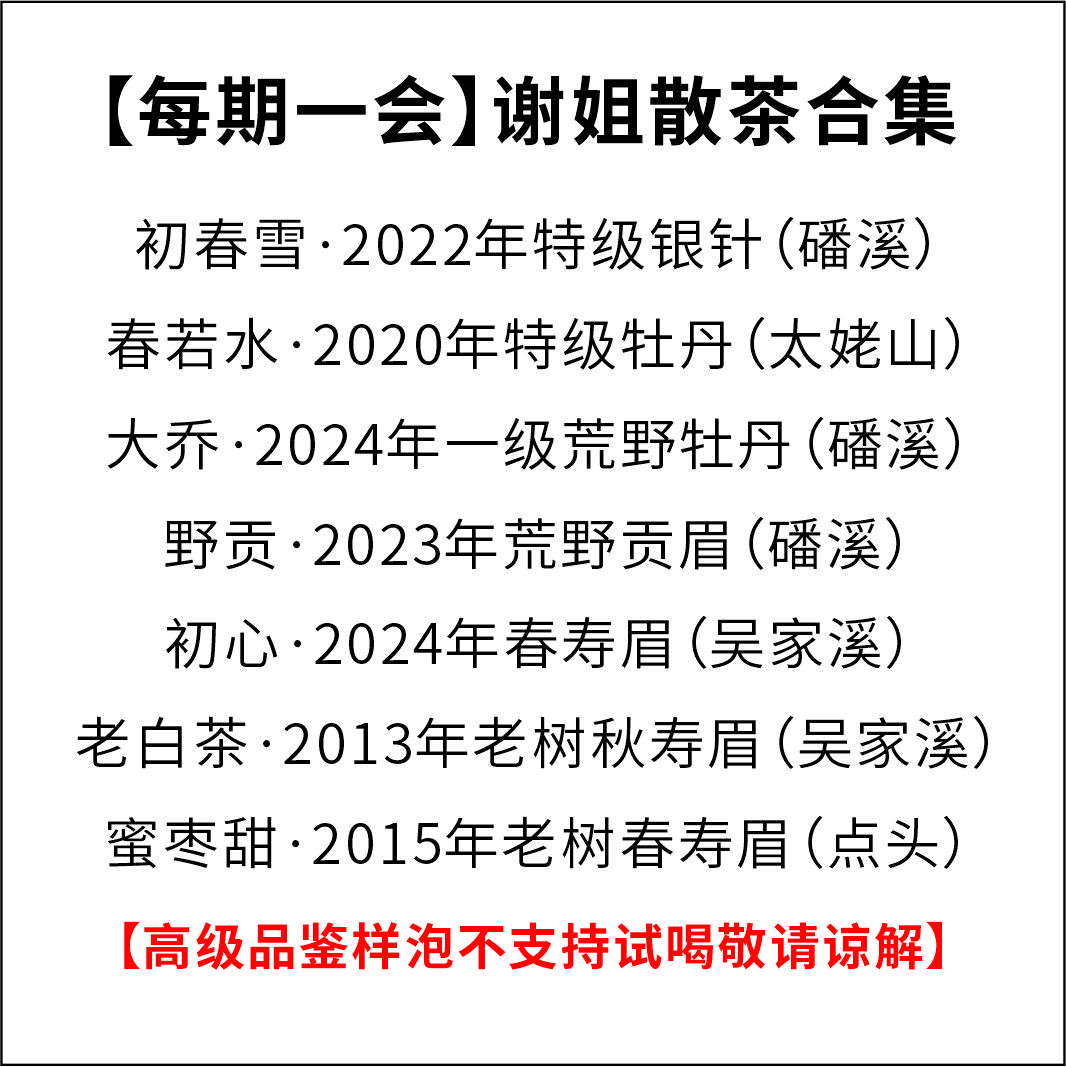 【每期一会】谢姐散茶合集

初春雪·2022年特级银针（磻溪）

春若水·2020年特级牡丹（太姥山）

大乔·2024年一级荒野牡丹（磻溪）

野贡·2023年荒野贡眉（磻溪）

初心·2024年春寿眉（吴家溪）

老白茶·2013年老树秋寿眉（吴家溪）

蜜枣甜·2015年老树春寿眉（点头）

【高级品鉴样泡不支持试喝敬请谅解】